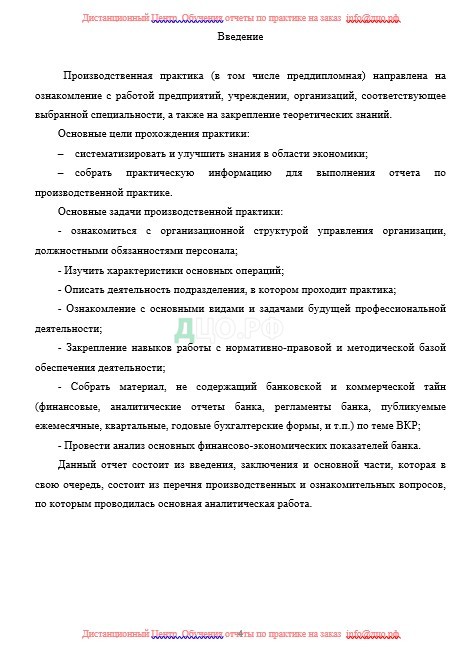 Дистанционный Центр. Обучения отчеты по практике на заказ info@дцо.рф

Введение

Производственная практика (в том числе преддипломная) направлена на ознакомление с работой предприятий, учреждении, организаций, соответствующее выбранной специальности, а также на закрепление теоретических знаний.

Основные цели прохождения практики:

– систематизировать и улучшить знания в области экономики;

– собрать практическую информацию для выполнения отчета по производственной практике.

Основные задачи производственной практики:

- ознакомиться с организационной структурой управления организации, должностными обязанностями персонала;

- Изучить характеристики основных операций;

- Описать деятельность подразделения, в котором проходит практика;

- Ознакомление с основными видами и задачами будущей профессиональной деятельности;

ДЦО.РФ

- Закрепление навыков работы с нормативно-правовой и методической базой обеспечения деятельности;

- Собрать материал, не содержащий банковской и коммерческой тайн (финансовые, аналитические отчеты банка, регламенты банка, публикуемые ежемесячные, квартальные, годовые бухгалтерские формы, и т.п.) по теме ВКР;

- Провести анализ основных финансово-экономических показателей банка.

Данный отчет состоит из введения, заключения и основной части, которая в свою очередь, состоит из перечня производственных и ознакомительных вопросов, по которым проводилась основная аналитическая работа.

Дистанционный Центр. Обучения отчеты по практике на заказ info@дцо.рф

4